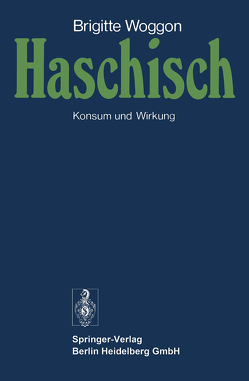 Brigitte Woggon

Haschisch

Konsum und Wirkung

Springer-Verlag
Berlin Heidelberg GmbH